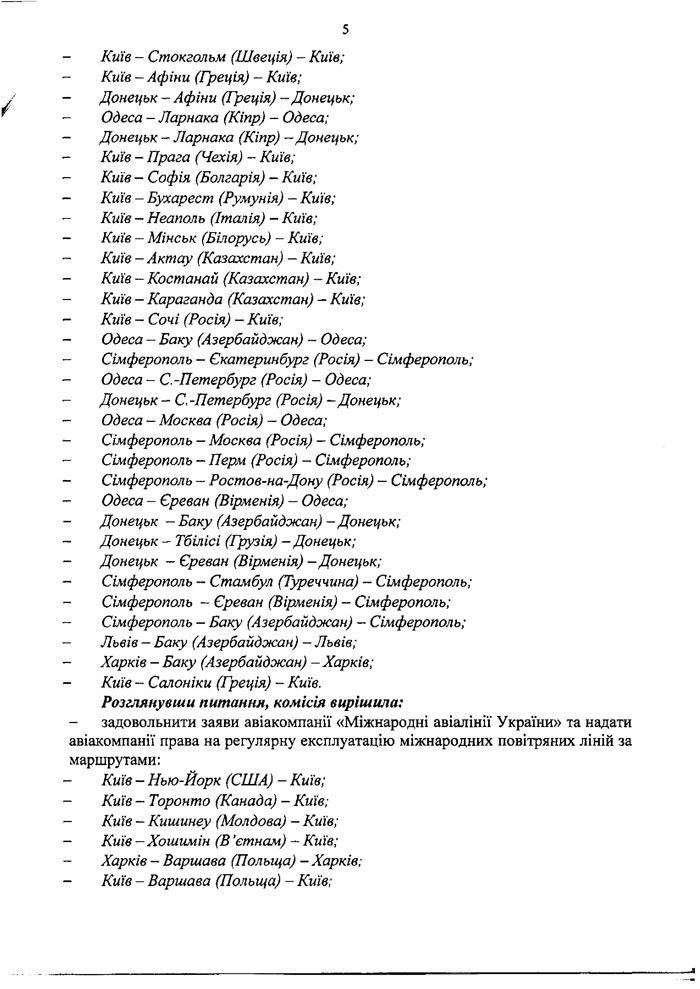 5

– Київ – Стокгольм (Швеція) – Київ;
– Київ – Афіни (Греція) – Київ;
– Донецьк – Афіни (Греція) – Донецьк;
– Одеса – Ларнака (Кіпр) – Одеса;
– Донецьк – Ларнака (Кіпр) – Донецьк;
– Київ – Прага (Чехія) – Київ;
– Київ – Софія (Болгарія) – Київ;
– Київ – Бухарест (Румунія) – Київ;
– Київ – Неаполь (Італія) – Київ;
– Київ – Мінськ (Білорусь) – Київ;
– Київ – Актау (Казахстан) – Київ;
– Київ – Костанай (Казахстан) – Київ;
– Київ – Караганда (Казахстан) – Київ;
– Київ – Сочі (Росія) – Київ;
– Одеса – Баку (Азербайджан) – Одеса;
– Сімферополь – Єкатеринбург (Росія) – Сімферополь;
– Одеса – С.-Петербург (Росія) – Одеса;
– Донецьк – С.-Петербург (Росія) – Донецьк;
– Одеса – Москва (Росія) – Одеса;
– Сімферополь – Москва (Росія) – Сімферополь;
– Сімферополь – Перм (Росія) – Сімферополь;
– Сімферополь – Ростов-на-Дону (Росія) – Сімферополь;
– Одеса – Єреван (Вірменія) – Одеса;
– Донецьк – Баку (Азербайджан) – Донецьк;
– Донецьк – Тбілісі (Грузія) – Донецьк;
– Донецьк – Єреван (Вірменія) – Донецьк;
– Сімферополь – Стамбул (Туреччина) – Сімферополь;
– Сімферополь – Єреван (Вірменія) – Сімферополь;
– Сімферополь – Баку (Азербайджан) – Сімферополь;
– Львів – Баку (Азербайджан) – Львів;
– Харків – Баку (Азербайджан) – Харків;
– Київ – Салоніки (Греція) – Київ.

Розглянувши питання, комісія вирішила:
– задовольнити заяви авіакомпанії «Міжнародні авіалінії України» та надати авіакомпанії права на регулярну експлуатацію міжнародних повітряних ліній за маршрутами:
– Київ – Нью-Йорк (США) – Київ;
– Київ – Торонто (Канада) – Київ;
– Київ – Кишинеу (Молдова) – Київ;
– Київ – Хошимін (В'єтнам) – Київ;
– Харків – Варшава (Польща) – Харків;
– Київ – Варшава (Польща) – Київ;